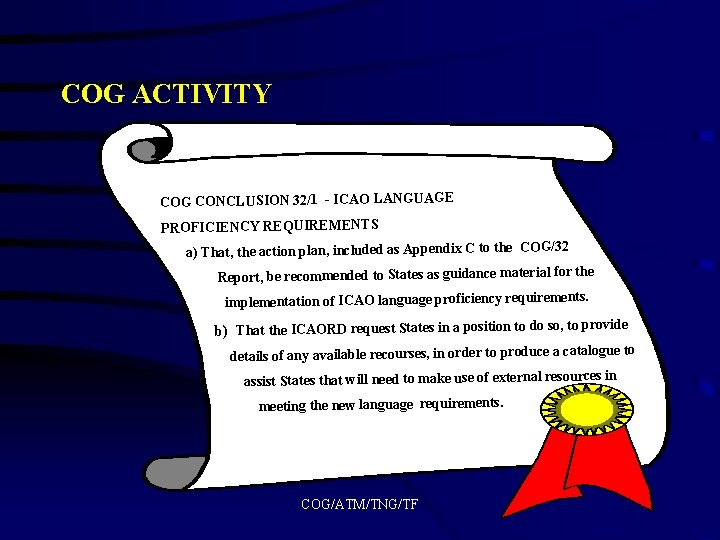 COG ACTIVITY

COG CONCLUSION 32/1 - ICAO LANGUAGE PROFICIENCY REQUIREMENTS

a) That, the action plan, included as Appendix C to the COG/32 Report, be recommended to States as guidance material for the implementation of ICAO language proficiency requirements.

b) That the ICAORD request States in a position to do so, to provide details of any available recourses, in order to produce a catalogue to assist States that will need to make use of external resources in meeting the new language requirements.

COG/ATM/TNG/TF